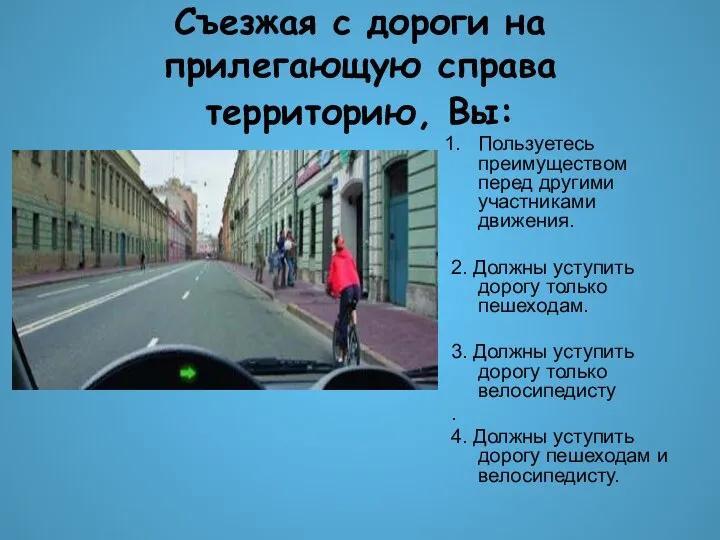 Съезжая с дороги на прилегающую справа территорию, Вы:

1. Пользуетесь преимуществом перед другими участниками движения.

2. Должны уступить дорогу только пешеходам.

3. Должны уступить дорогу только велосипедисту
.

4. Должны уступить дорогу пешеходам и велосипедисту.